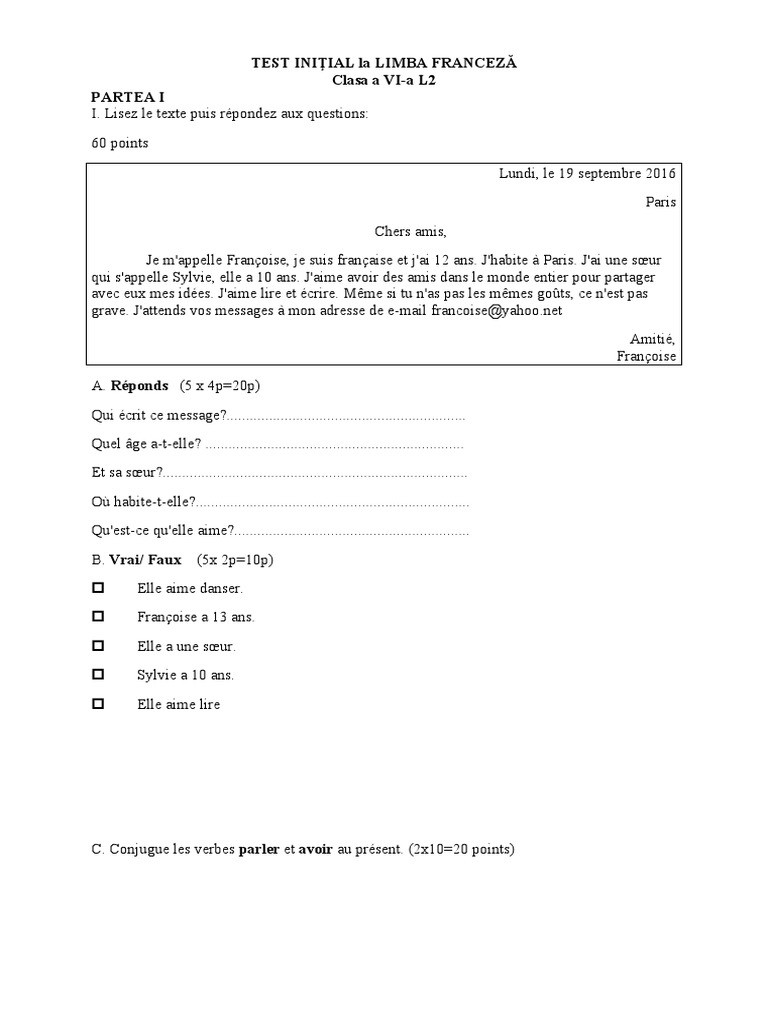 TEST INIȚIAL la LIMBA FRANCEZĂ
Clasa a VI-a L2

PARTEA I
I. Lisez le texte puis répondez aux questions:

60 points

Lundi, le 19 septembre 2016

Paris

Chers amis,

Je m'appelle Françoise, je suis française et j'ai 12 ans. J'habite à Paris. J'ai une sœur qui s'appelle Sylvie, elle a 10 ans. J'aime avoir des amis dans le monde entier pour partager avec eux mes idées. J'aime lire et écrire. Même si tu n'as pas les mêmes goûts, ce n'est pas grave. J'attends vos messages à mon adresse de e-mail francoise@yahoo.net

Amitié,
Françoise

A. Réponds (5 x 4p=20p)

Qui écrit ce message?____

Quel âge a-t-elle? ____

Et sa sœur?____

Où habite-t-elle?____

Qu'est-ce qu'elle aime?____

B. Vrai/ Faux (5x 2p=10p)

☐ Elle aime danser.

☐ Françoise a 13 ans.

☐ Elle a une sœur.

☐ Sylvie a 10 ans.

☐ Elle aime lire

C. Conjugue les verbes parler et avoir au présent. (2x10=20 points)